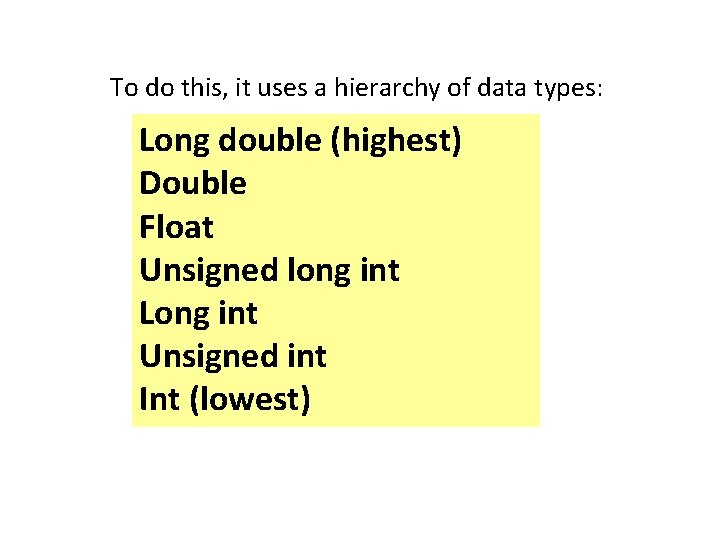 To do this, it uses a hierarchy of data types:

Long double (highest)
Double
Float
Unsigned long int
Long int
Unsigned int
Int (lowest)